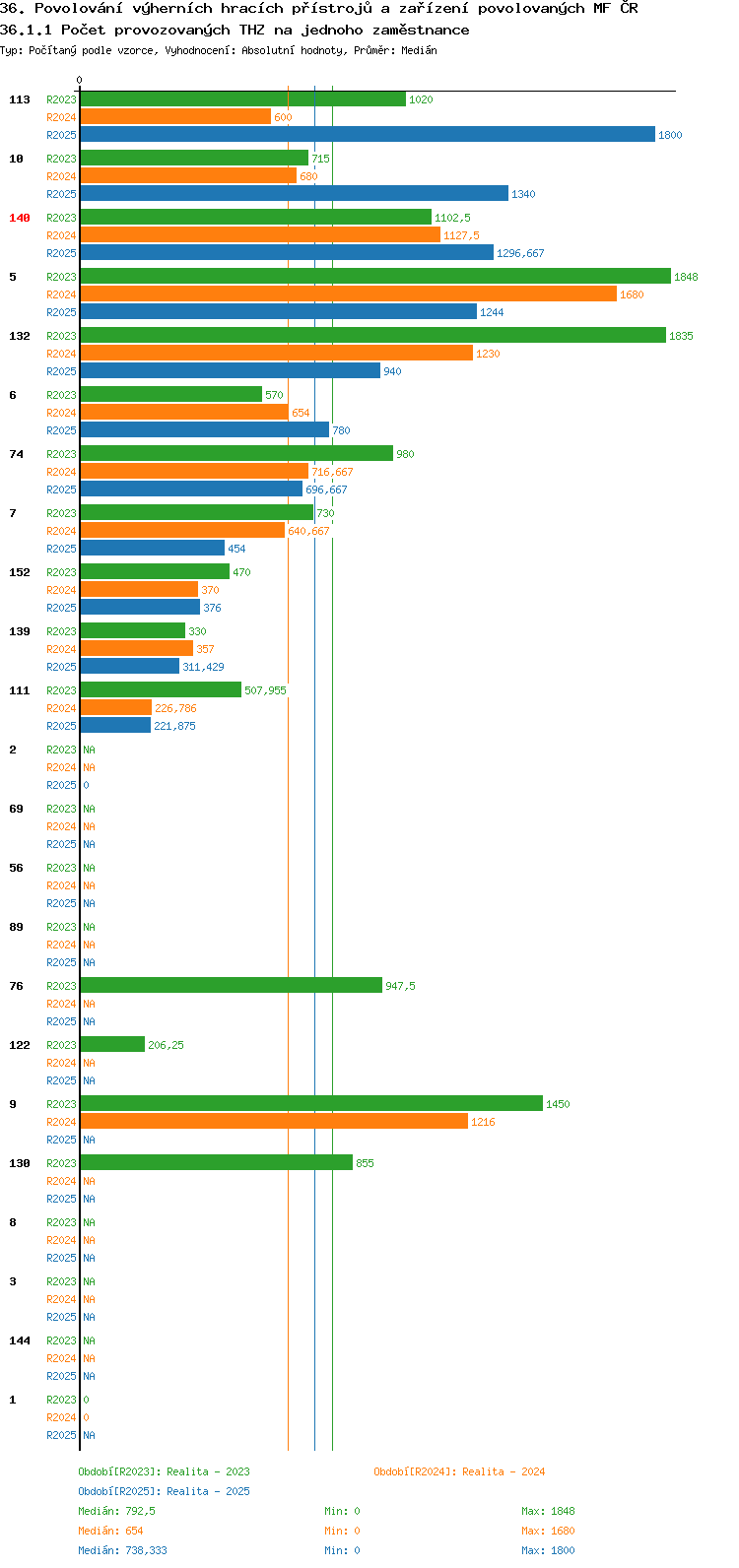 36. Povolování výherních hracích přístrojů a zařízení povolovaných MF ČR
36.1.1 Počet provozovaných THZ na jednoho zaměstnance
Typ: Počítaný podle vzorce, Vyhodnocení: Absolutní hodnoty, Průměr: Medián

0

113 R2023 1020
R2024 600
R2025 1800

10 R2023 715
R2024 680
R2025 1340

140 R2023 1102,5
R2024 1127,5
R2025 1296,667

5 R2023 1848
R2024 1680
R2025 1244

132 R2023 1835
R2024 1230
R2025 940

6 R2023 570
R2024 654
R2025 780

74 R2023 980
R2024 716,667
R2025 696,667

7 R2023 730
R2024 640,667
R2025 454

152 R2023 470
R2024 370
R2025 376

139 R2023 330
R2024 357
R2025 311,429

111 R2023 507,955
R2024 226,786
R2025 221,875

2 R2023 NA
R2024 NA
R2025 0

69 R2023 NA
R2024 NA
R2025 NA

56 R2023 NA
R2024 NA
R2025 NA

89 R2023 NA
R2024 NA
R2025 NA

76 R2023 947,5
R2024 NA
R2025 NA

122 R2023 206,25
R2024 NA
R2025 NA

9 R2023 1450
R2024 1216
R2025 NA

130 R2023 855
R2024 NA
R2025 NA

8 R2023 NA
R2024 NA
R2025 NA

3 R2023 NA
R2024 NA
R2025 NA

144 R2023 NA
R2024 NA
R2025 NA

1 R2023 0
R2024 0
R2025 NA

Období[R2023]: Realita - 2023
Období[R2024]: Realita - 2024
Období[R2025]: Realita - 2025
Medián: 792,5 Min: 0 Max: 1848
Medián: 654 Min: 0 Max: 1680
Medián: 738,333 Min: 0 Max: 1800